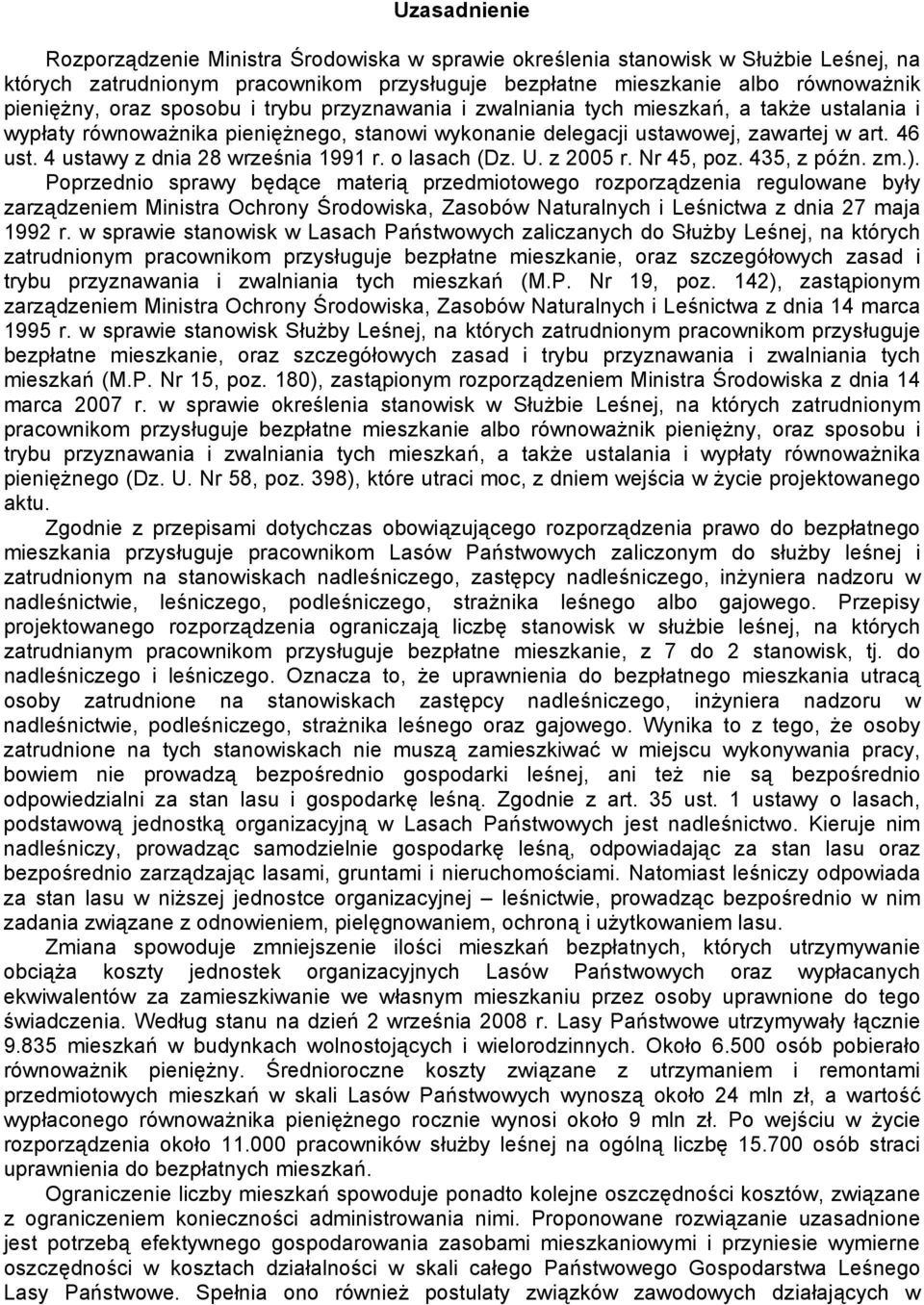 Uzasadnienie

Rozporządzenie Ministra Środowiska w sprawie określenia stanowisk w Służbie Leśnej, na których zatrudnionym pracownikom przysługuje bezpłatne mieszkanie albo równoważnik pieniężny, oraz sposobu i trybu przyznawania i zwalniania tych mieszkań, a także ustalania i wypłaty równoważnika pieniężnego, stanowi wykonanie delegacji ustawowej, zawartej w art. 46 ust. 4 ustawy z dnia 28 września 1991 r. o lasach (Dz. U. z 2005 r. Nr 45, poz. 435, z późn. zm.). Poprzednio sprawy będące materią przedmiotowego rozporządzenia regulowane były zarządzeniem Ministra Ochrony Środowiska, Zasobów Naturalnych i Leśnictwa z dnia 27 maja 1992 r. w sprawie stanowisk w Lasach Państwowych zaliczanych do Służby Leśnej, na których zatrudnionym pracownikom przysługuje bezpłatne mieszkanie, oraz szczegółowych zasad i trybu przyznawania i zwalniania tych mieszkań (M.P. Nr 19, poz. 142), zastąpionym zarządzeniem Ministra Ochrony Środowiska, Zasobów Naturalnych i Leśnictwa z dnia 14 marca 1995 r. w sprawie stanowisk Służby Leśnej, na których zatrudnionym pracownikom przysługuje bezpłatne mieszkanie, oraz szczegółowych zasad i trybu przyznawania i zwalniania tych mieszkań (M.P. Nr 15, poz. 180), zastąpionym rozporządzeniem Ministra Środowiska z dnia 14 marca 2007 r. w sprawie określenia stanowisk w Służbie Leśnej, na których zatrudnionym pracownikom przysługuje bezpłatne mieszkanie albo równoważnik pieniężny, oraz sposobu i trybu przyznawania i zwalniania tych mieszkań, a także ustalania i wypłaty równoważnika pieniężnego (Dz. U. Nr 58, poz. 398), które utraci moc, z dniem wejścia w życie projektowanego aktu.

Zgodnie z przepisami dotychczas obowiązującego rozporządzenia prawo do bezpłatnego mieszkania przysługuje pracownikom Lasów Państwowych zaliczonym do służby leśnej i zatrudnionym na stanowiskach nadleśniczego, zastępcy nadleśniczego, inżyniera nadzoru w nadleśnictwie, leśniczego, podleśniczego, strażnika leśnego albo gajowego. Przepisy projektowanego rozporządzenia ograniczają liczbę stanowisk w służbie leśnej, na których zatrudnianym pracownikom przysługuje bezpłatne mieszkanie, z 7 do 2 stanowisk, tj. do nadleśniczego i leśniczego. Oznacza to, że uprawnienia do bezpłatnego mieszkania utracą osoby zatrudnione na stanowiskach zastępcy nadleśniczego, inżyniera nadzoru w nadleśnictwie, podleśniczego, strażnika leśnego oraz gajowego. Wynika to z tego, że osoby zatrudnione na tych stanowiskach nie muszą zamieszkiwać w miejscu wykonywania pracy, bowiem nie prowadzą bezpośrednio gospodarki leśnej, ani też nie są bezpośrednio odpowiedzialni za stan lasu i gospodarkę leśną. Zgodnie z art. 35 ust. 1 ustawy o lasach, podstawową jednostką organizacyjną w Lasach Państwowych jest nadleśnictwo. Kieruje nim nadleśniczy, prowadząc samodzielnie gospodarkę leśną, odpowiadając za stan lasu oraz bezpośrednio zarządzając lasami, gruntami i nieruchomościami. Natomiast leśniczy odpowiada za stan lasu w niższej jednostce organizacyjnej – leśnictwie, prowadząc bezpośrednio w nim zadania związane z odnowieniem, pielęgnowaniem, ochroną i użytkowaniem lasu.

Zmiana spowoduje zmniejszenie ilości mieszkań bezpłatnych, których utrzymywanie obciąża koszty jednostek organizacyjnych Lasów Państwowych oraz wypłacanych ekwiwalentów za zamieszkiwanie we własnym mieszkaniu przez osoby uprawnione do tego świadczenia. Według stanu na dzień 2 września 2008 r. Lasy Państwowe utrzymywały łącznie 9.835 mieszkań w budynkach wolnostojących i wielorodzinnych. Około 6.500 osób pobierało równoważnik pieniężny. Średnioroczne koszty związane z utrzymaniem i remontami przedmiotowych mieszkań w skali Lasów Państwowych wynoszą około 24 mln zł, a wartość wypłaconego równoważnika pieniężnego rocznie wynosi około 9 mln zł. Po wejściu w życie rozporządzenia około 11.000 pracowników służby leśnej na ogólną liczbę 15.700 osób straci uprawnienia do bezpłatnych mieszkań.

Ograniczenie liczby mieszkań spowoduje ponadto kolejne oszczędności kosztów, związane z ograniczeniem konieczności administrowania nimi. Proponowane rozwiązanie uzasadnione jest potrzebą efektywnego gospodarowania zasobami mieszkaniowymi i przyniesie wymierne oszczędności w kosztach działalności w skali całego Państwowego Gospodarstwa Leśnego Lasy Państwowe. Spełnia ono również postulaty związków zawodowych działających w